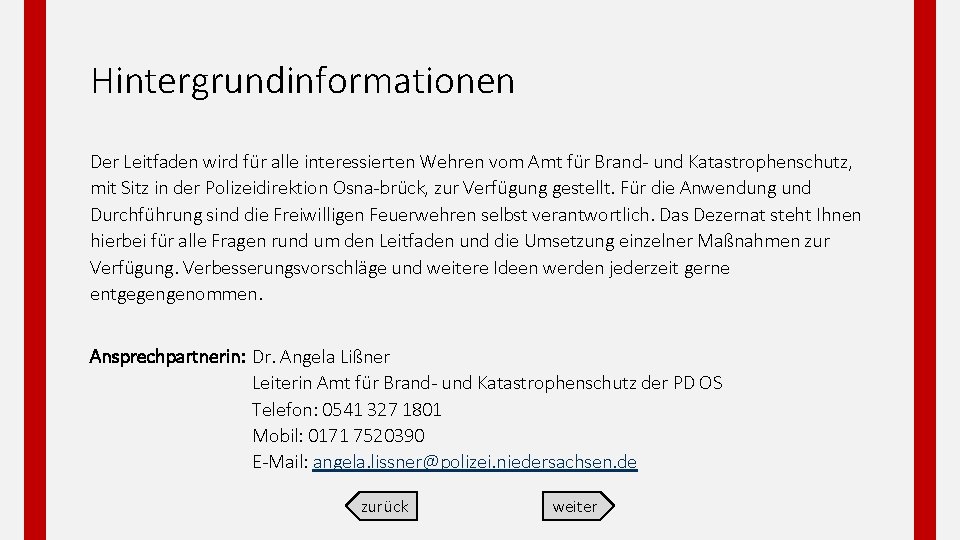 Hintergrundinformationen

Der Leitfaden wird für alle interessierten Wehren vom Amt für Brand- und Katastrophenschutz, mit Sitz in der Polizeidirektion Osna-brück, zur Verfügung gestellt. Für die Anwendung und Durchführung sind die Freiwilligen Feuerwehren selbst verantwortlich. Das Dezernat steht Ihnen hierbei für alle Fragen rund um den Leitfaden und die Umsetzung einzelner Maßnahmen zur Verfügung. Verbesserungsvorschläge und weitere Ideen werden jederzeit gerne entgegengenommen.

Ansprechpartnerin: Dr. Angela Lißner
Leiterin Amt für Brand- und Katastrophenschutz der PD OS
Telefon: 0541 327 1801
Mobil: 0171 7520390
E-Mail: angela.lissner@polizei.niedersachsen.de

zurück

weiter